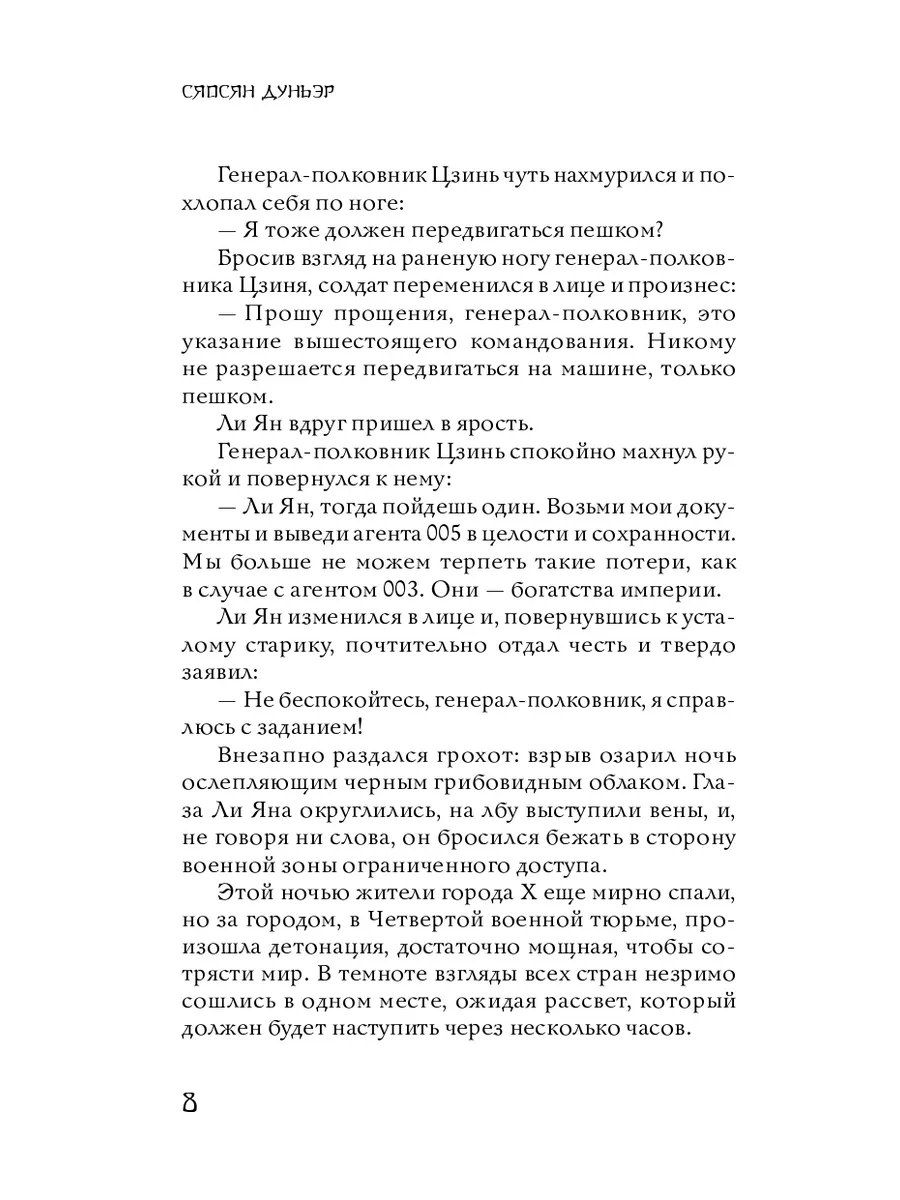 СЯПСЯН ДУНЬЭР

Генерал-полковник Цзинь чуть нахмурился и похлопал себя по ноге:

— Я тоже должен передвигаться пешком?

Бросив взгляд на раненую ногу генерал-полковника Цзиня, солдат переменился в лице и произнес:

— Прошу прощения, генерал-полковник, это указание вышестоящего командования. Никому не разрешается передвигаться на машине, только пешком.

Ли Ян вдруг пришел в ярость.

Генерал-полковник Цзинь спокойно махнул рукой и повернулся к нему:

— Ли Ян, тогда пойдешь один. Возьми мои документы и выведи агента 005 в целости и сохранности. Мы больше не можем терпеть такие потери, как в случае с агентом 003. Они — богатства империи.

Ли Ян изменился в лице и, повернувшись к усталому старику, почтительно отдал честь и твердо заявил:

— Не беспокойтесь, генерал-полковник, я справлюсь с заданием!

Внезапно раздался грохот: взрыв озарил ночь ослепляющим черным грибовидным облаком. Глаза Ли Яна округлились, на лбу выступили вены, и, не говоря ни слова, он бросился бежать в сторону военной зоны ограниченного доступа.

Этой ночью жители города X еще мирно спали, но за городом, в Четвертой военной тюрьме, произошла детонация, достаточно мощная, чтобы сотрясти мир. В темноте взгляды всех стран незримо сошлись в одном месте, ожидая рассвет, который должен будет наступить через несколько часов.

8